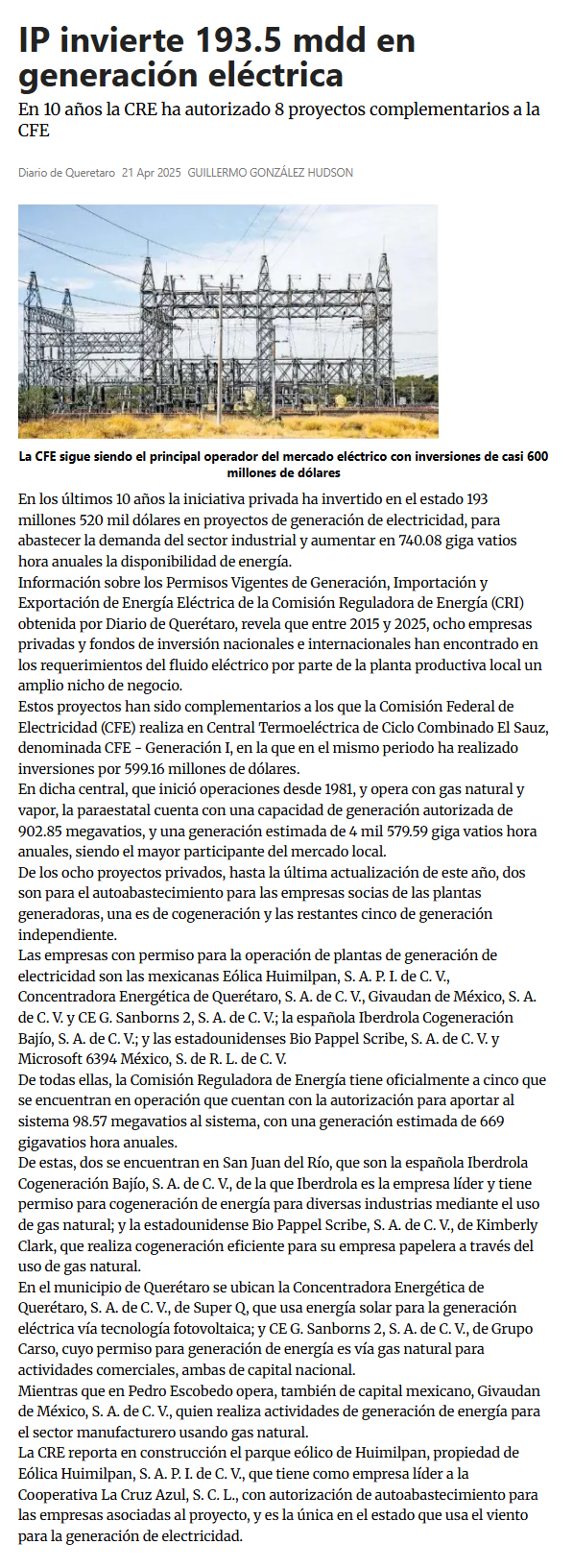 IP invierte 193.5 mdd en generación eléctrica

En 10 años la CRE ha autorizado 8 proyectos complementarios a la CFE

Diario de Queretaro 21 Apr 2025 GUILLERMO GONZÁLEZ HUDSON

La CFE sigue siendo el principal operador del mercado eléctrico con inversiones de casi 600 millones de dólares

En los últimos 10 años la iniciativa privada ha invertido en el estado 193 millones 520 mil dólares en proyectos de generación de electricidad, para abastecer la demanda del sector industrial y aumentar en 740.08 giga vatios hora anuales la disponibilidad de energía.
Información sobre los Permisos Vigentes de Generación, Importación y Exportación de Energía Eléctrica de la Comisión Reguladora de Energía (CRI) obtenida por Diario de Querétaro, revela que entre 2015 y 2025, ocho empresas privadas y fondos de inversión nacionales e internacionales han encontrado en los requerimientos del fluido eléctrico por parte de la planta productiva local un amplio nicho de negocio.
Estos proyectos han sido complementarios a los que la Comisión Federal de Electricidad (CFE) realiza en Central Termoeléctrica de Ciclo Combinado El Sauz, denominada CFE - Generación I, en la que en el mismo periodo ha realizado inversiones por 599.16 millones de dólares.
En dicha central, que inició operaciones desde 1981, y opera con gas natural y vapor, la paraestatal cuenta con una capacidad de generación autorizada de 902.85 megavatios, y una generación estimada de 4 mil 579.59 giga vatios hora anuales, siendo el mayor participante del mercado local.
De los ocho proyectos privados, hasta la última actualización de este año, dos son para el autoabastecimiento para las empresas socias de las plantas generadoras, una es de cogeneración y las restantes cinco de generación independiente.
Las empresas con permiso para la operación de plantas de generación de electricidad son las mexicanas Eólica Huimilpan, S. A. P. I. de C. V., Concentradora Energética de Querétaro, S. A. de C. V., Givaudan de México, S. A. de C. V. y CE G. Sanborns 2, S. A. de C. V.; la española Iberdrola Cogeneración Bajío, S. A. de C. V.; y las estadounidenses Bio Pappel Scribe, S. A. de C. V. y Microsoft 6394 México, S. de R. L. de C. V.
De todas ellas, la Comisión Reguladora de Energía tiene oficialmente a cinco que se encuentran en operación que cuentan con la autorización para aportar al sistema 98.57 megavatios al sistema, con una generación estimada de 669 gigavatios hora anuales.
De estas, dos se encuentran en San Juan del Río, que son la española Iberdrola Cogeneración Bajío, S. A. de C. V., de la que Iberdrola es la empresa líder y tiene permiso para cogeneración de energía para diversas industrias mediante el uso de gas natural; y la estadounidense Bio Pappel Scribe, S. A. de C. V., de Kimberly Clark, que realiza cogeneración eficiente para su empresa papelera a través del uso de gas natural.
En el municipio de Querétaro se ubican la Concentradora Energética de Querétaro, S. A. de C. V., de Super Q, que usa energía solar para la generación eléctrica vía tecnología fotovoltaica; y CE G. Sanborns 2, S. A. de C. V., de Grupo Carso, cuyo permiso para generación de energía es vía gas natural para actividades comerciales, ambas de capital nacional.
Mientras que en Pedro Escobedo opera, también de capital mexicano, Givaudan de México, S. A. de C. V., quien realiza actividades de generación de energía para el sector manufacturero usando gas natural.
La CRE reporta en construcción el parque eólico de Huimilpan, propiedad de Eólica Huimilpan, S. A. P. I. de C. V., que tiene como empresa líder a la Cooperativa La Cruz Azul, S. C. L., con autorización de autoabastecimiento para las empresas asociadas al proyecto, y es la única en el estado que usa el viento para la generación de electricidad.